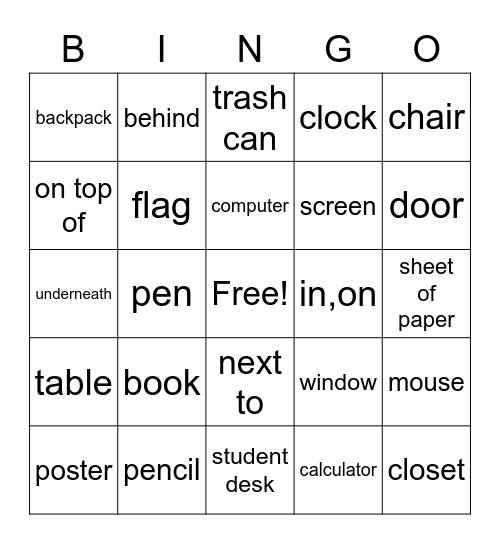 | B | I | N | G | O |
|---|---|---|---|---|
| backpack | behind | trash can | clock | chair |
| on top of | flag | computer | screen | door |
| underneath | pen | Free! | in,on | sheet of paper |
| table | book | next to | window | mouse |
| poster | pencil | student desk | calculator | closet |